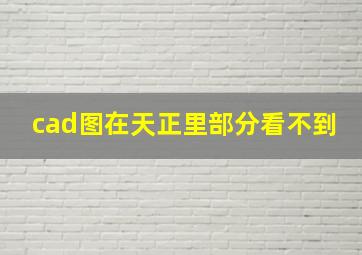 cad图在天正里部分看不到